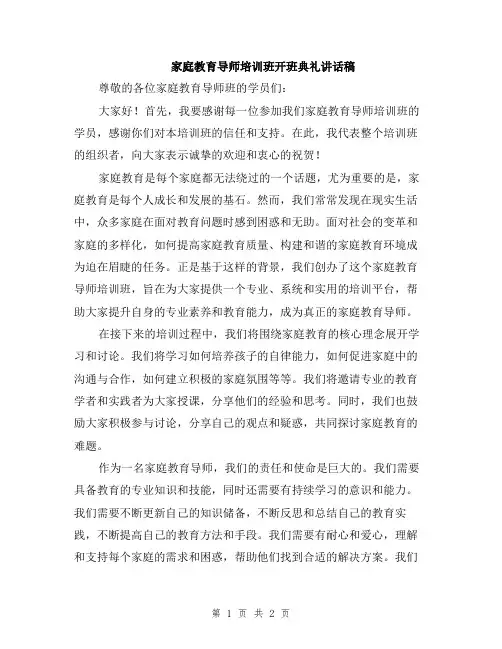 家庭教育导师培训班开班典礼讲话稿

尊敬的各位家庭教育导师班的学员们:

大家好！首先，我要感谢每一位参加我们家庭教育导师培训班的学员，感谢你们对本培训班的信任和支持。在此，我代表整个培训班的组织者，向大家表示诚挚的欢迎和衷心的祝贺！

家庭教育是每个家庭都无法绕过的一个话题，尤为重要的是，家庭教育是每个人成长和发展的基石。然而，我们常常发现在现实生活中，众多家庭在面对教育问题时感到困惑和无助。面对社会的变革和家庭的多样化，如何提高家庭教育质量、构建和谐的家庭教育环境成为迫在眉睫的任务。正是基于这样的背景，我们创办了这个家庭教育导师培训班，旨在为大家提供一个专业、系统和实用的培训平台，帮助大家提升自身的专业素养和教育能力，成为真正的家庭教育导师。

在接下来的培训过程中，我们将围绕家庭教育的核心理念展开学习和讨论。我们将学习如何培养孩子的自律能力，如何促进家庭中的沟通与合作，如何建立积极的家庭氛围等等。我们将邀请专业的教育学者和实践者为大家授课，分享他们的经验和思考。同时，我们也鼓励大家积极参与讨论，分享自己的观点和疑惑，共同探讨家庭教育的难题。

作为一名家庭教育导师，我们的责任和使命是巨大的。我们需要具备教育的专业知识和技能，同时还需要有持续学习的意识和能力。我们需要不断更新自己的知识储备，不断反思和总结自己的教育实践，不断提高自己的教育方法和手段。我们需要有耐心和爱心，理解和支持每个家庭的需求和困惑，帮助他们找到合适的解决方案。我们

第 1 页 共 2 页